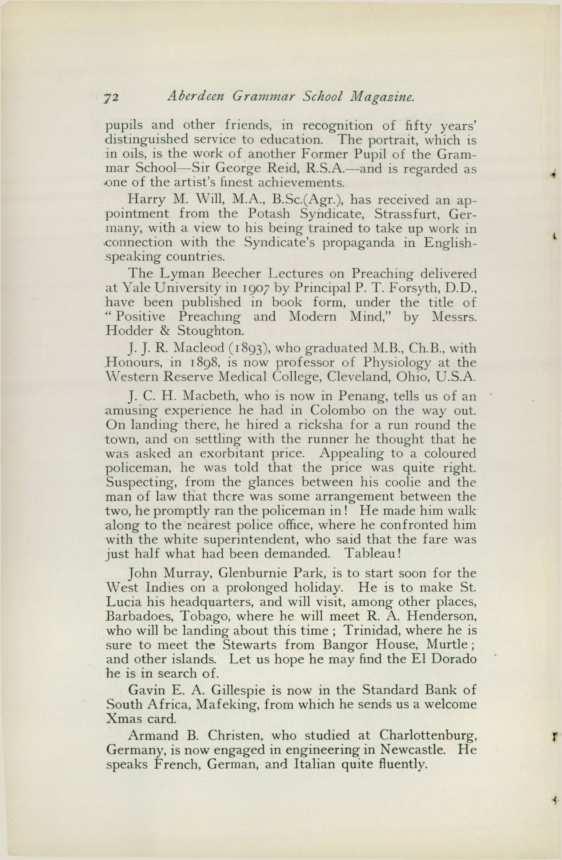 72 Aberdeen Grammar School Magazine.

pupils and other friends, in recognition of fifty years' distinguished service to education. The portrait, which is in oils, is the work of another Former Pupil of the Grammar School—Sir George Reid, R.S.A.—and is regarded as one of the artist's finest achievements.

Harry M. Will, M.A., B.Sc.(Agr.), has received an appointment from the Potash Syndicate, Strassfurt, Germany, with a view to his being trained to take up work in connection with the Syndicate's propaganda in English-speaking countries.

The Lyman Beecher Lectures on Preaching delivered at Yale University in 1907 by Principal P. T. Forsyth, D.D., have been published in book form, under the title of "Positive Preaching and Modern Mind," by Messrs. Hodder & Stoughton.

J. J. R. Macleod (1893), who graduated M.B., Ch.B., with Honours, in 1898, is now professor of Physiology at the Western Reserve Medical College, Cleveland, Ohio, U.S.A.

J. C. H. Macbeth, who is now in Penang, tells us of an amusing experience he had in Colombo on the way out. On landing there, he hired a ricksha for a run round the town, and on settling with the runner he thought that he was asked an exorbitant price. Appealing to a coloured policeman, he was told that the price was quite right. Suspecting, from the glances between his coolie and the man of law that there was some arrangement between the two, he promptly ran the policeman in! He made him walk along to the nearest police office, where he confronted him with the white superintendent, who said that the fare was just half what had been demanded. Tableau!

John Murray, Glenburnie Park, is to start soon for the West Indies on a prolonged holiday. He is to make St. Lucia his headquarters, and will visit, among other places, Barbadoes, Tobago, where he will meet R. A. Henderson, who will be landing about this time; Trinidad, where he is sure to meet the Stewarts from Bangor House, Murtle; and other islands. Let us hope he may find the El Dorado he is in search of.

Gavin E. A. Gillespie is now in the Standard Bank of South Africa, Mafeking, from which he sends us a welcome Xmas card.

Armand B. Christen, who studied at Charlottenburg, Germany, is now engaged in engineering in Newcastle. He speaks French, German, and Italian quite fluently.